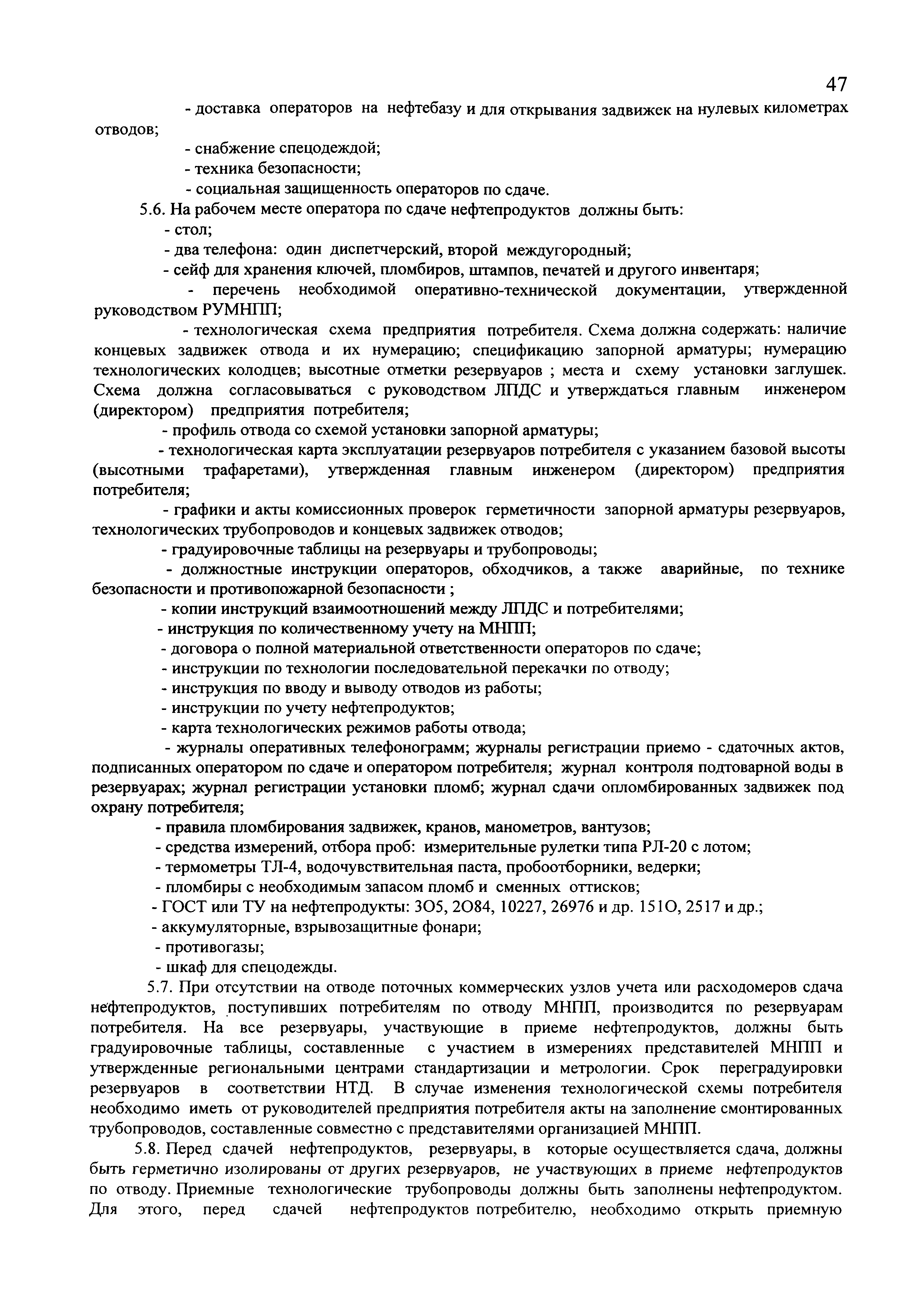 47

- доставка операторов на нефтебазу и для открывания задвижек на нулевых километрах отводов;

- снабжение спецодеждой;

- техника безопасности;

- социальная защищенность операторов по сдаче.

5.6. На рабочем месте оператора по сдаче нефтепродуктов должны быть:

- стол;

- два телефона: один диспетчерский, второй междугородный;

- сейф для хранения ключей, пломбиров, штампов, печатей и другого инвентаря;

- перечень необходимой оперативно-технической документации, утвержденной руководством РУМНПП;

- технологическая схема предприятия потребителя. Схема должна содержать: наличие концевых задвижек отвода и их нумерацию; спецификацию запорной арматуры; нумерацию технологических колодцев; высотные отметки резервуаров ; места и схему установки заглушек. Схема должна согласовываться с руководством ЛПДС и утверждаться главным инженером (директором) предприятия потребителя;

- профиль отвода со схемой установки запорной арматуры;

- технологическая карта эксплуатации резервуаров потребителя с указанием базовой высоты (высотными трафаретами), утвержденная главным инженером (директором) предприятия потребителя;

- графики и акты комиссионных проверок герметичности запорной арматуры резервуаров, технологических трубопроводов и концевых задвижек отводов;

- градуировочные таблицы на резервуары и трубопроводы;

- должностные инструкции операторов, обходчиков, а также аварийные, по технике безопасности и противопожарной безопасности ;

- копии инструкций взаимоотношений между ЛПДС и потребителями;

- инструкция по количественному учету на МНПП;

- договора о полной материальной ответственности операторов по сдаче;

- инструкции по технологии последовательной перекачки по отводу;

- инструкция по вводу и выводу отводов из работы;

- инструкции по учету нефтепродуктов;

- карта технологических режимов работы отвода;

- журналы оперативных телефонограмм; журналы регистрации приемо - сдаточных актов, подписанных оператором по сдаче и оператором потребителя; журнал контроля подтоварной воды в резервуарах; журнал регистрации установки пломб; журнал сдачи опломбированных задвижек под охрану потребителя;

- правила пломбирования задвижек, кранов, манометров, вантузов;

- средства измерений, отбора проб: измерительные рулетки типа РЛ-20 с лотом;

- термометры ТЛ-4, водочувствительная паста, пробоотборники, ведерки;

- пломбиры с необходимым запасом пломб и сменных оттисков;

- ГОСТ или ТУ на нефтепродукты: 3О5, 2О84, 10227, 26976 и др. 151О, 2517 и др.;

- аккумуляторные, взрывозащитные фонари;

- противогазы;

- шкаф для спецодежды.

5.7. При отсутствии на отводе поточных коммерческих узлов учета или расходомеров сдача нефтепродуктов, поступивших потребителям по отводу МНПП, производится по резервуарам потребителя. На все резервуары, участвующие в приеме нефтепродуктов, должны быть градуировочные таблицы, составленные с участием в измерениях представителей МНПП и утвержденные региональными центрами стандартизации и метрологии. Срок переградуировки резервуаров в соответствии НТД. В случае изменения технологической схемы потребителя необходимо иметь от руководителей предприятия потребителя акты на заполнение смонтированных трубопроводов, составленные совместно с представителями организацией МНПП.

5.8. Перед сдачей нефтепродуктов, резервуары, в которые осуществляется сдача, должны быть герметично изолированы от других резервуаров, не участвующих в приеме нефтепродуктов по отводу. Приемные технологические трубопроводы должны быть заполнены нефтепродуктом. Для этого, перед сдачей нефтепродуктов потребителю, необходимо открыть приемную